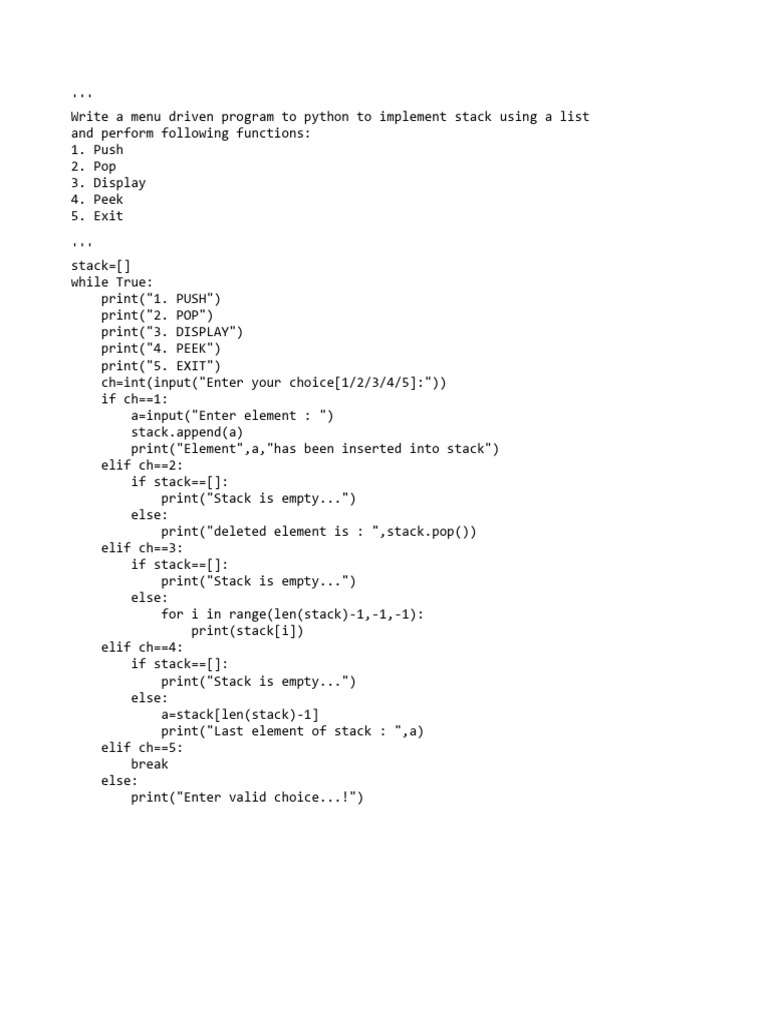 '''
Write a menu driven program to python to implement stack using a list and perform following functions:
1. Push
2. Pop
3. Display
4. Peek
5. Exit

'''
stack=[]
while True:
    print("1. PUSH")
    print("2. POP")
    print("3. DISPLAY")
    print("4. PEEK")
    print("5. EXIT")
    ch=int(input("Enter your choice[1/2/3/4/5]:"))
    if ch==1:
        a=input("Enter element : ")
        stack.append(a)
        print("Element",a,"has been inserted into stack")
    elif ch==2:
        if stack==[]:
            print("Stack is empty...")
        else:
            print("deleted element is : ",stack.pop())
    elif ch==3:
        if stack==[]:
            print("Stack is empty...")
        else:
            for i in range(len(stack)-1,-1,-1):
                print(stack[i])
    elif ch==4:
        if stack==[]:
            print("Stack is empty...")
        else:
            a=stack[len(stack)-1]
            print("Last element of stack : ",a)
    elif ch==5:
        break
    else:
        print("Enter valid choice...!")